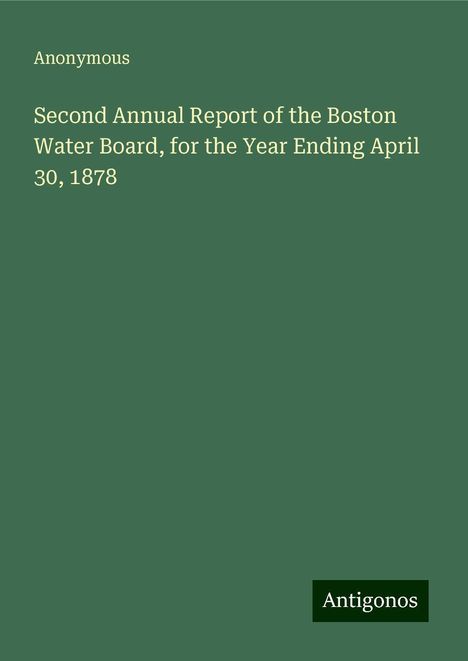 Anonymous

Second Annual Report of the Boston Water Board, for the Year Ending April 30, 1878

Antigonos